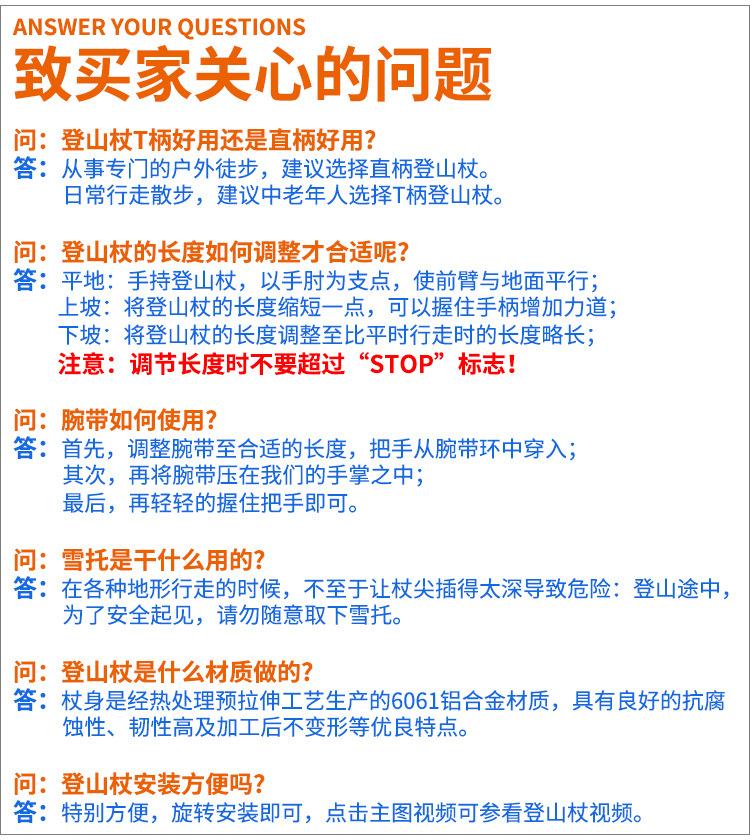 ANSWER YOUR QUESTIONS
致买家关心的问题

问：登山杖T柄好用还是直柄好用？
答：从事专门的户外徒步，建议选择直柄登山杖。
日常行走散步，建议中老年人选择T柄登山杖。

问：登山杖的长度如何调整才合适呢？
答：平地：手持登山杖，以手肘为支点，使前臂与地面平行；
上坡：将登山杖的长度缩短一点，可以握住手柄增加力道；
下坡：将登山杖的长度调整至比平时行走时的长度略长；
注意：调节长度时不要超过“STOP”标志！

问：腕带如何使用？
答：首先，调整腕带至合适的长度，把手从腕带环中穿入；
其次，再将腕带压在我们的手掌之中；
最后，再轻轻的握住把手即可。

问：雪托是干什么用的？
答：在各种地形行走的时候，不至于让杖尖插得太深导致危险：登山途中，为了安全起见，请勿随意取下雪托。

问：登山杖是什么材质做的？
答：杖身是经热处理预拉伸工艺生产的6061铝合金材质，具有良好的抗腐蚀性、韧性高及加工后不变形等优良特点。

问：登山杖安装方便吗？
答：特别方便，旋转安装即可，点击主图视频可参看登山杖视频。